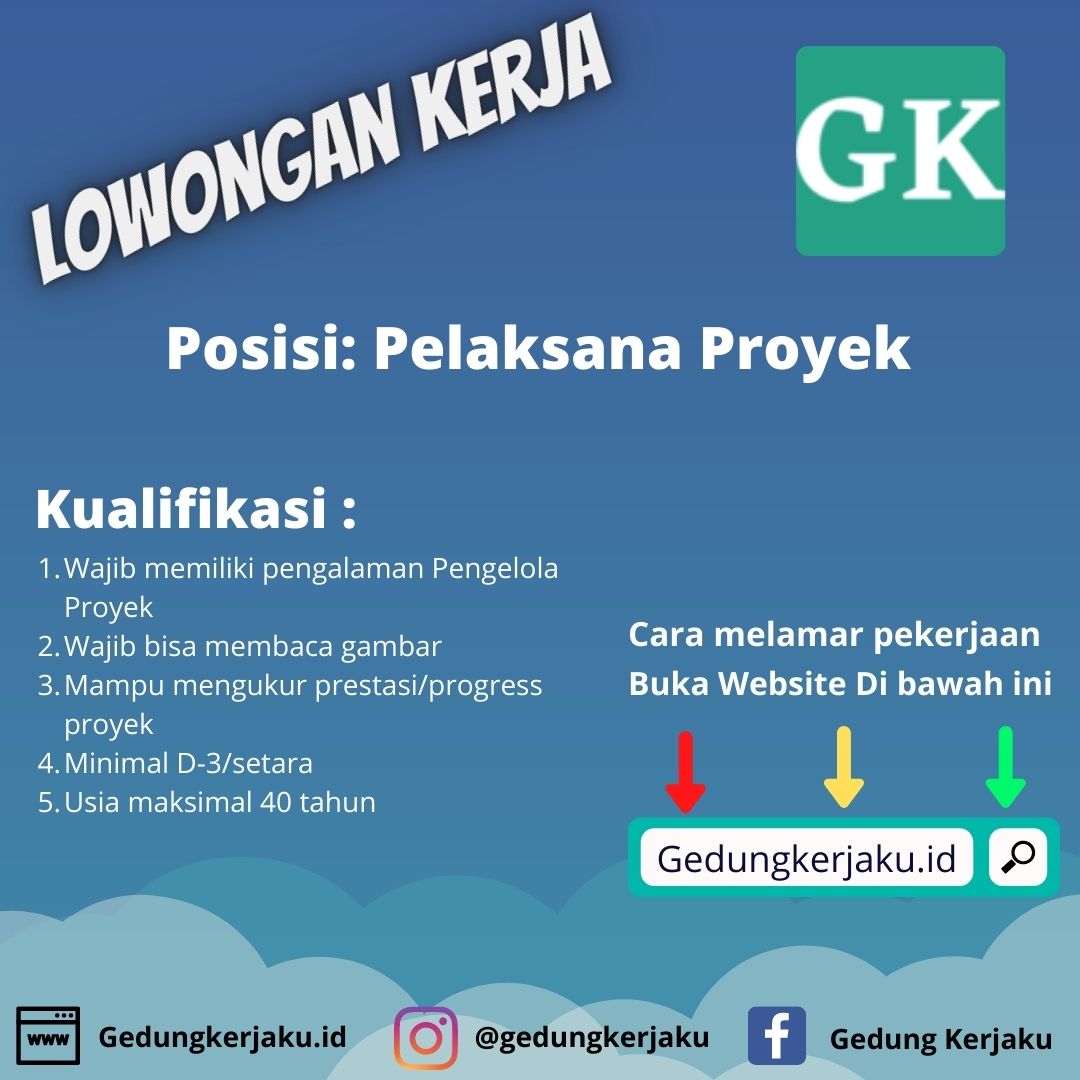 LOWONGAN KERJA

GK

Posisi: Pelaksana Proyek

Kualifikasi :

1. Wajib memiliki pengalaman Pengelola Proyek
2. Wajib bisa membaca gambar
3. Mampu mengukur prestasi/progress proyek
4. Minimal D-3/setara
5. Usia maksimal 40 tahun

Cara melamar pekerjaan
Buka Website Di bawah ini

Gedungkerjaku.id

www Gedungkerjaku.id

@gedungkerjaku

Gedung Kerjaku